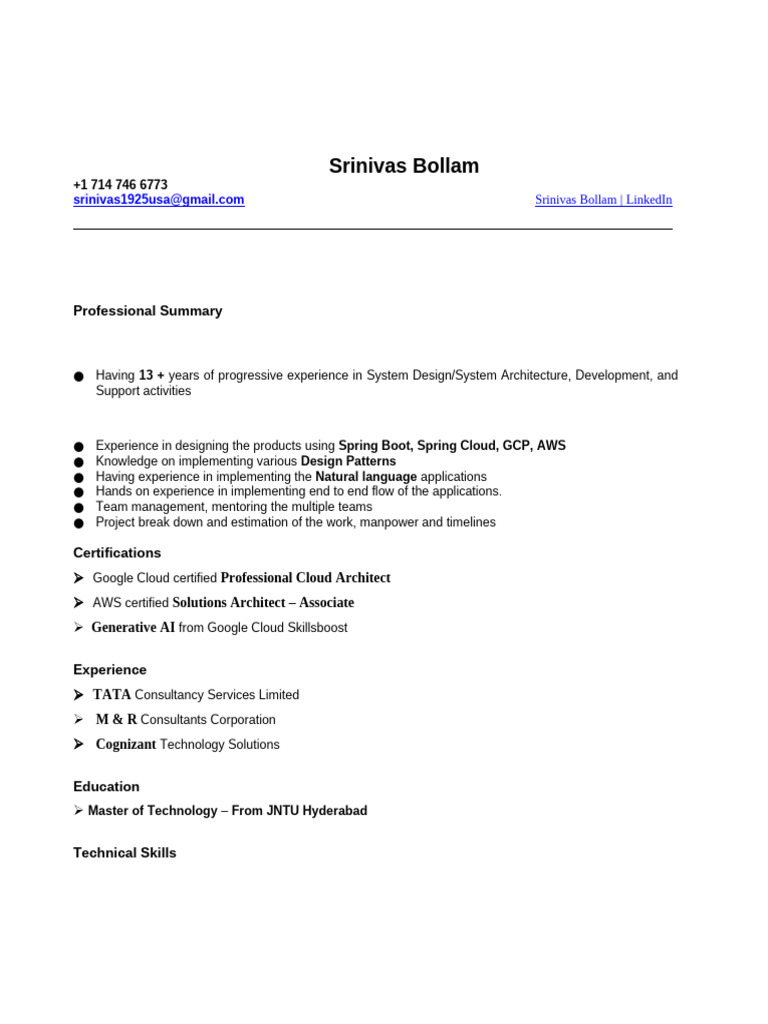 Srinivas Bollam

+1 714 746 6773
srinivas1925usa@gmail.com

Srinivas Bollam | LinkedIn

Professional Summary

● Having 13 + years of progressive experience in System Design/System Architecture, Development, and Support activities

● Experience in designing the products using Spring Boot, Spring Cloud, GCP, AWS
● Knowledge on implementing various Design Patterns
● Having experience in implementing the Natural language applications
● Hands on experience in implementing end to end flow of the applications.
● Team management, mentoring the multiple teams
● Project break down and estimation of the work, manpower and timelines

Certifications

➢ Google Cloud certified Professional Cloud Architect
➢ AWS certified Solutions Architect – Associate
➢ Generative AI from Google Cloud Skillsboost

Experience

➢ TATA Consultancy Services Limited
➢ M & R Consultants Corporation
➢ Cognizant Technology Solutions

Education

➢ Master of Technology – From JNTU Hyderabad

Technical Skills